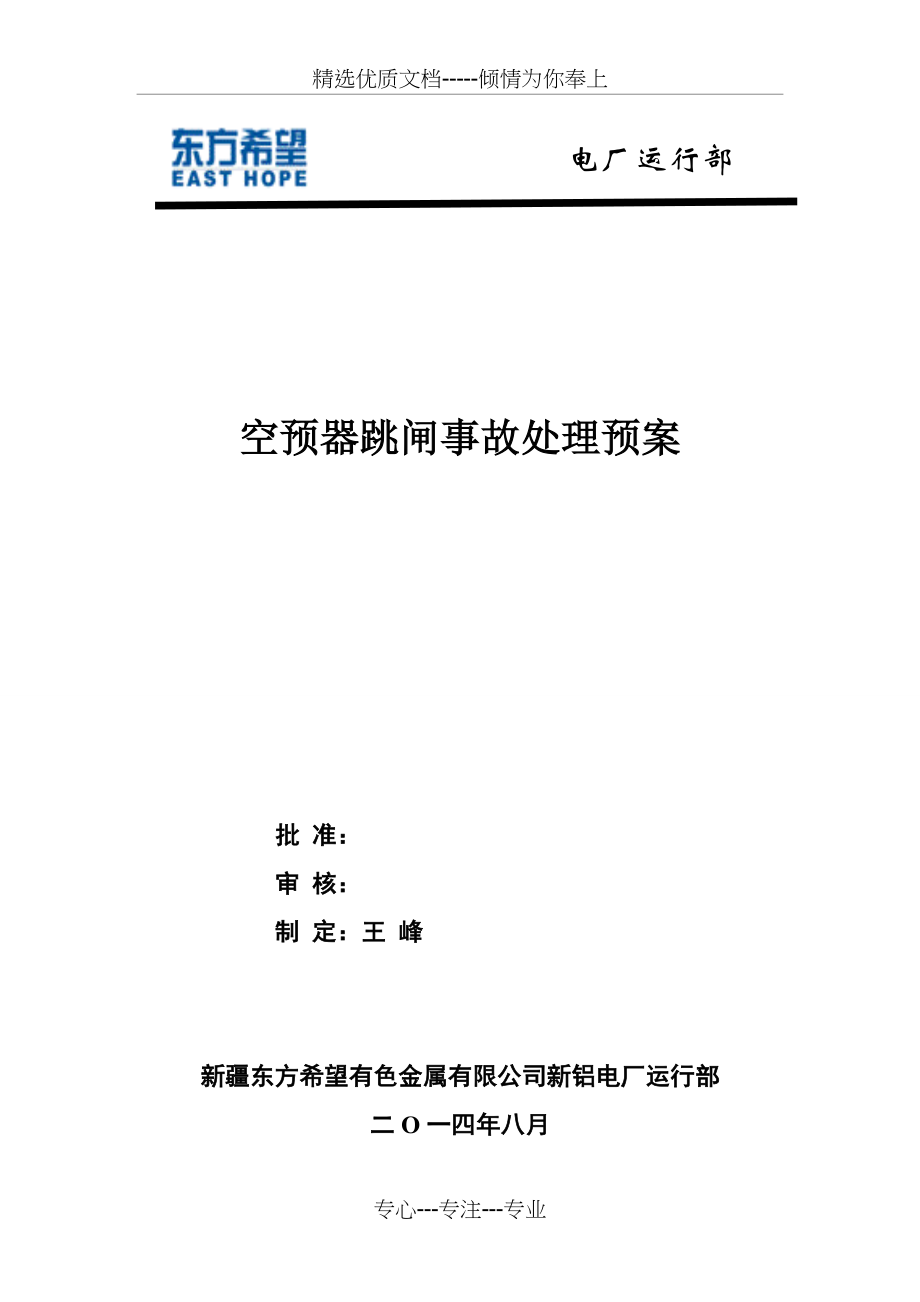 精选优质文档-----倾情为你奉上

东方希望
EAST HOPE

电厂运行部

空预器跳闸事故处理预案

批 准：

审 核：

制 定：王 峰

新疆东方希望有色金属有限公司新铝电厂运行部

二 O 一四年八月

专心---专注---专业